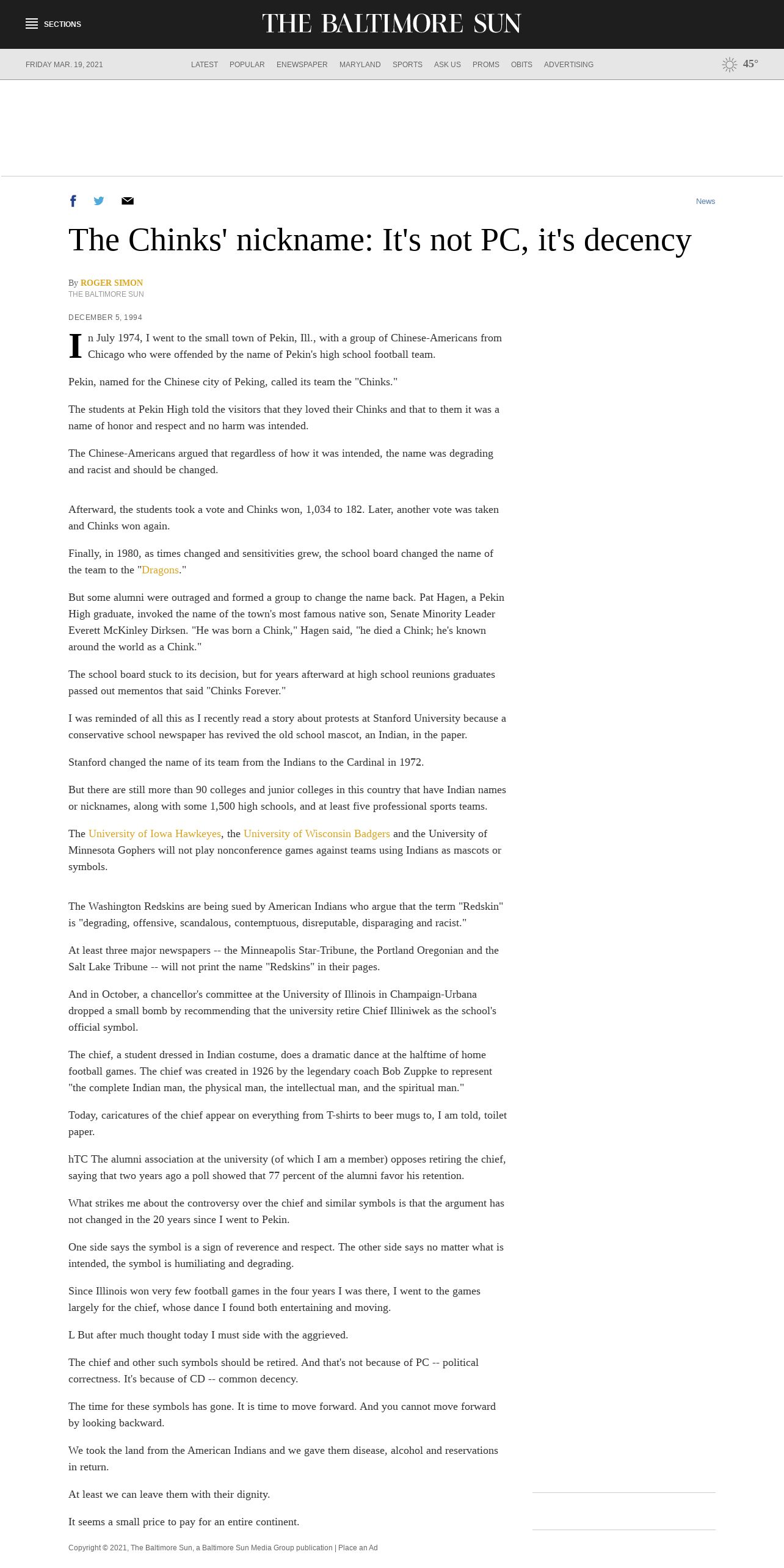 SECTIONS

THE BALTIMORE SUN

FRIDAY MAR. 19, 2021

LATEST POPULAR ENEWSPAPER MARYLAND SPORTS ASK US PROMS OBITS ADVERTISING

45°

News

The Chinks' nickname: It's not PC, it's decency

By ROGER SIMON
THE BALTIMORE SUN

DECEMBER 5, 1994

In July 1974, I went to the small town of Pekin, Ill., with a group of Chinese-Americans from Chicago who were offended by the name of Pekin's high school football team.

Pekin, named for the Chinese city of Peking, called its team the "Chinks."

The students at Pekin High told the visitors that they loved their Chinks and that to them it was a name of honor and respect and no harm was intended.

The Chinese-Americans argued that regardless of how it was intended, the name was degrading and racist and should be changed.

Afterward, the students took a vote and Chinks won, 1,034 to 182. Later, another vote was taken and Chinks won again.

Finally, in 1980, as times changed and sensitivities grew, the school board changed the name of the team to the "Dragons."

But some alumni were outraged and formed a group to change the name back. Pat Hagen, a Pekin High graduate, invoked the name of the town's most famous native son, Senate Minority Leader Everett McKinley Dirksen. "He was born a Chink," Hagen said, "he died a Chink; he's known around the world as a Chink."

The school board stuck to its decision, but for years afterward at high school reunions graduates passed out mementos that said "Chinks Forever."

I was reminded of all this as I recently read a story about protests at Stanford University because a conservative school newspaper has revived the old school mascot, an Indian, in the paper.

Stanford changed the name of its team from the Indians to the Cardinal in 1972.

But there are still more than 90 colleges and junior colleges in this country that have Indian names or nicknames, along with some 1,500 high schools, and at least five professional sports teams.

The University of Iowa Hawkeyes, the University of Wisconsin Badgers and the University of Minnesota Gophers will not play nonconference games against teams using Indians as mascots or symbols.

The Washington Redskins are being sued by American Indians who argue that the term "Redskin" is "degrading, offensive, scandalous, contemptuous, disreputable, disparaging and racist."

At least three major newspapers -- the Minneapolis Star-Tribune, the Portland Oregonian and the Salt Lake Tribune -- will not print the name "Redskins" in their pages.

And in October, a chancellor's committee at the University of Illinois in Champaign-Urbana dropped a small bomb by recommending that the university retire Chief Illiniwek as the school's official symbol.

The chief, a student dressed in Indian costume, does a dramatic dance at the halftime of home football games. The chief was created in 1926 by the legendary coach Bob Zuppke to represent "the complete Indian man, the physical man, the intellectual man, and the spiritual man."

Today, caricatures of the chief appear on everything from T-shirts to beer mugs to, I am told, toilet paper.

hTC The alumni association at the university (of which I am a member) opposes retiring the chief, saying that two years ago a poll showed that 77 percent of the alumni favor his retention.

What strikes me about the controversy over the chief and similar symbols is that the argument has not changed in the 20 years since I went to Pekin.

One side says the symbol is a sign of reverence and respect. The other side says no matter what is intended, the symbol is humiliating and degrading.

Since Illinois won very few football games in the four years I was there, I went to the games largely for the chief, whose dance I found both entertaining and moving.

L But after much thought today I must side with the aggrieved.

The chief and other such symbols should be retired. And that's not because of PC -- political correctness. It's because of CD -- common decency.

The time for these symbols has gone. It is time to move forward. And you cannot move forward by looking backward.

We took the land from the American Indians and we gave them disease, alcohol and reservations in return.

At least we can leave them with their dignity.

It seems a small price to pay for an entire continent.

Copyright © 2021, The Baltimore Sun, a Baltimore Sun Media Group publication | Place an Ad